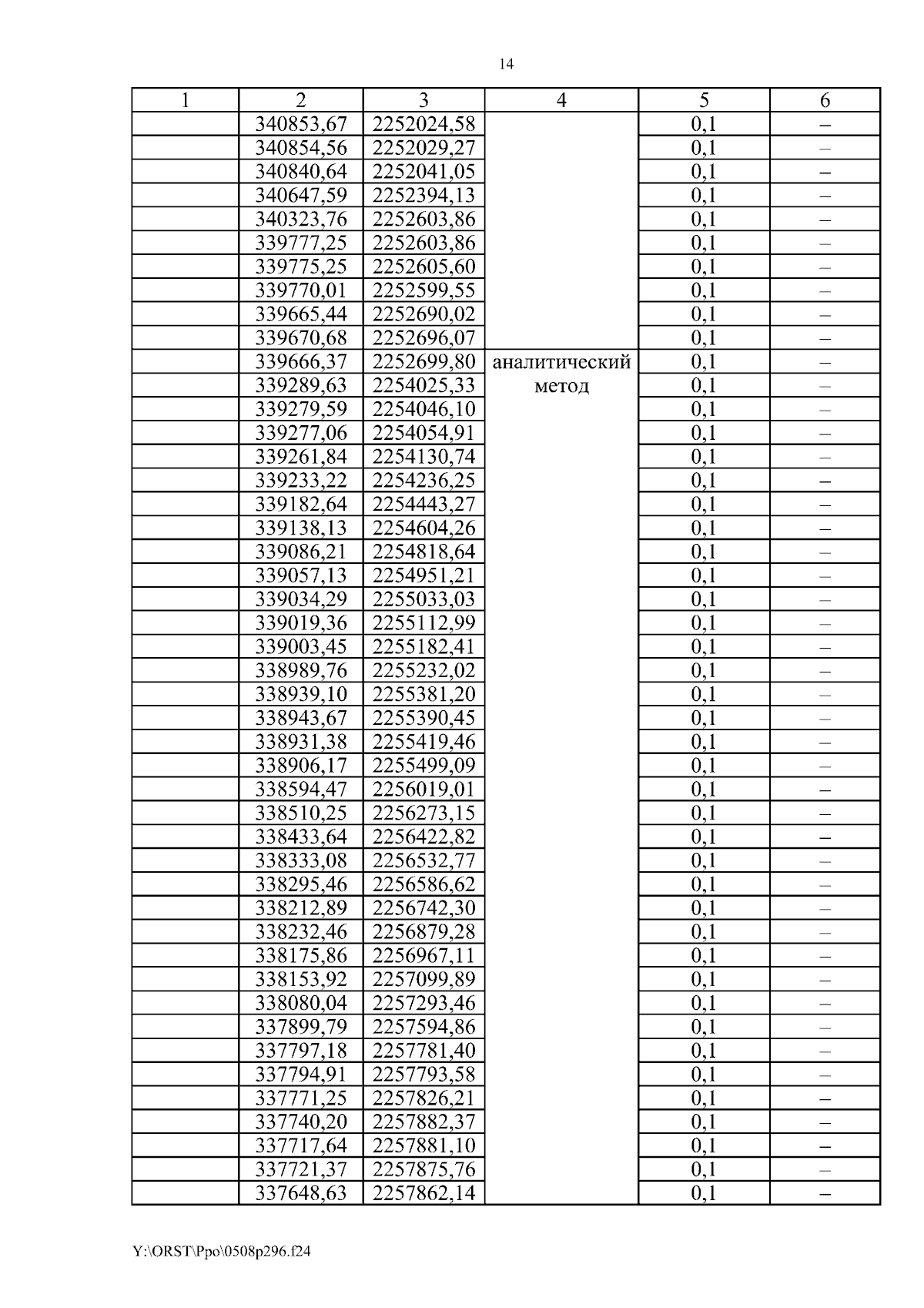 14

| 1 | 2 | 3 | 4 | 5 | 6 |
|---|---|---|---|---|---|
| | 340853,67 | 2252024,58 | аналитический метод | 0,1 | – |
| | 340854,56 | 2252029,27 | | 0,1 | – |
| | 340840,64 | 2252041,05 | | 0,1 | – |
| | 340647,59 | 2252394,13 | | 0,1 | – |
| | 340323,76 | 2252603,86 | | 0,1 | – |
| | 339777,25 | 2252603,86 | | 0,1 | – |
| | 339775,25 | 2252605,60 | | 0,1 | – |
| | 339770,01 | 2252599,55 | | 0,1 | – |
| | 339665,44 | 2252690,02 | | 0,1 | – |
| | 339670,68 | 2252696,07 | | 0,1 | – |
| | 339666,37 | 2252699,80 | | 0,1 | – |
| | 339289,63 | 2254025,33 | | 0,1 | – |
| | 339279,59 | 2254046,10 | | 0,1 | – |
| | 339277,06 | 2254054,91 | | 0,1 | – |
| | 339261,84 | 2254130,74 | | 0,1 | – |
| | 339233,22 | 2254236,25 | | 0,1 | – |
| | 339182,64 | 2254443,27 | | 0,1 | – |
| | 339138,13 | 2254604,26 | | 0,1 | – |
| | 339086,21 | 2254818,64 | | 0,1 | – |
| | 339057,13 | 2254951,21 | | 0,1 | – |
| | 339034,29 | 2255033,03 | | 0,1 | – |
| | 339019,36 | 2255112,99 | | 0,1 | – |
| | 339003,45 | 2255182,41 | | 0,1 | – |
| | 338989,76 | 2255232,02 | | 0,1 | – |
| | 338939,10 | 2255381,20 | | 0,1 | – |
| | 338943,67 | 2255390,45 | | 0,1 | – |
| | 338931,38 | 2255419,46 | | 0,1 | – |
| | 338906,17 | 2255499,09 | | 0,1 | – |
| | 338594,47 | 2256019,01 | | 0,1 | – |
| | 338510,25 | 2256273,15 | | 0,1 | – |
| | 338433,64 | 2256422,82 | | 0,1 | – |
| | 338333,08 | 2256532,77 | | 0,1 | – |
| | 338295,46 | 2256586,62 | | 0,1 | – |
| | 338212,89 | 2256742,30 | | 0,1 | – |
| | 338232,46 | 2256879,28 | | 0,1 | – |
| | 338175,86 | 2256967,11 | | 0,1 | – |
| | 338153,92 | 2257099,89 | | 0,1 | – |
| | 338080,04 | 2257293,46 | | 0,1 | – |
| | 337899,79 | 2257594,86 | | 0,1 | – |
| | 337797,18 | 2257781,40 | | 0,1 | – |
| | 337794,91 | 2257793,58 | | 0,1 | – |
| | 337771,25 | 2257826,21 | | 0,1 | – |
| | 337740,20 | 2257882,37 | | 0,1 | – |
| | 337717,64 | 2257881,10 | | 0,1 | – |
| | 337721,37 | 2257875,76 | | 0,1 | – |
| | 337648,63 | 2257862,14 | | 0,1 | – |

Y:\ORST\Ppo\0508p296.f24